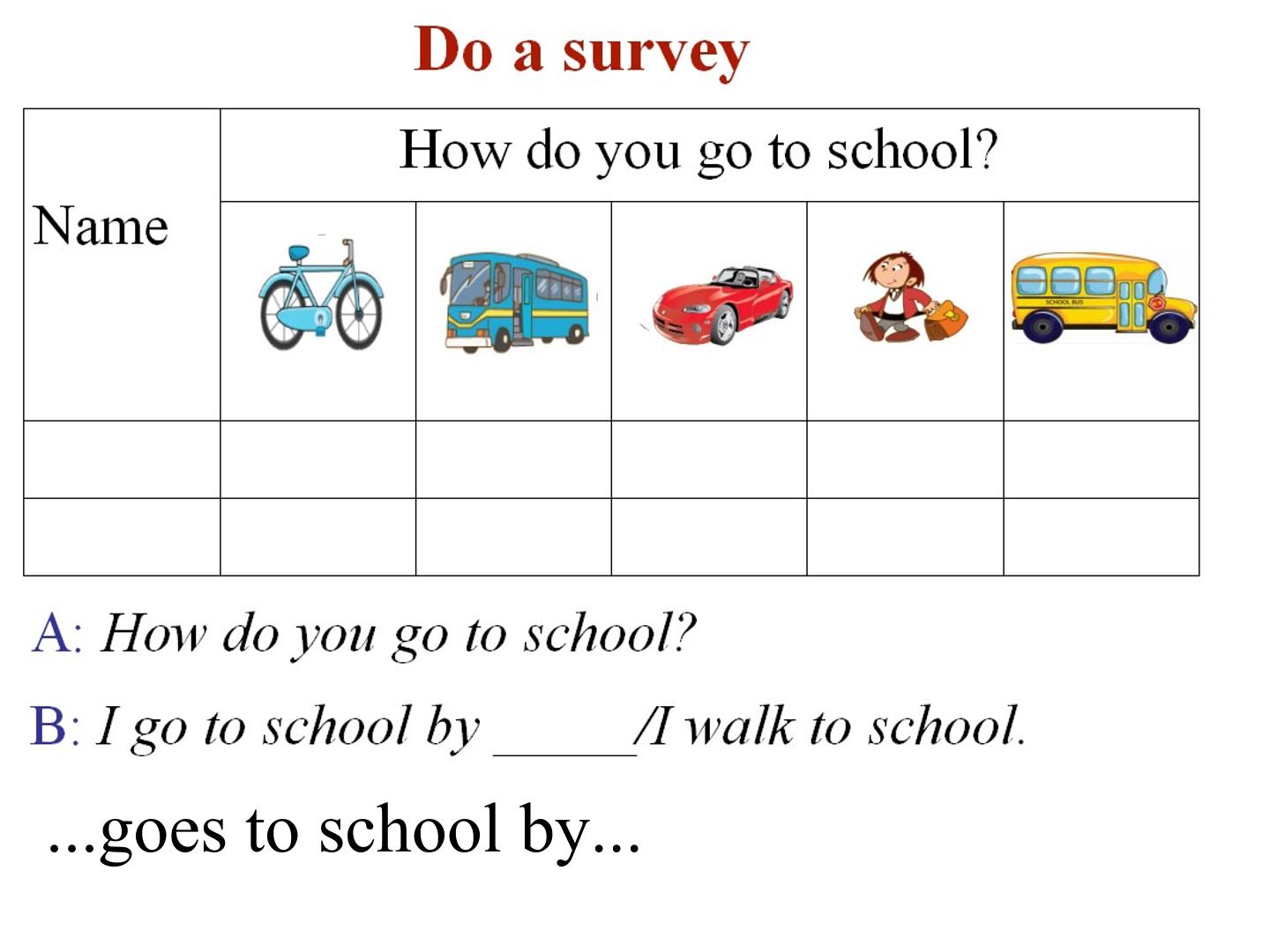 Do a survey

| Name | How do you go to school? | | | | |
|---|---|---|---|---|---|
| | | | | | |
| | | | | | |
| | | | | | |

A: How do you go to school?

B: I go to school by ____/I walk to school.

...goes to school by...